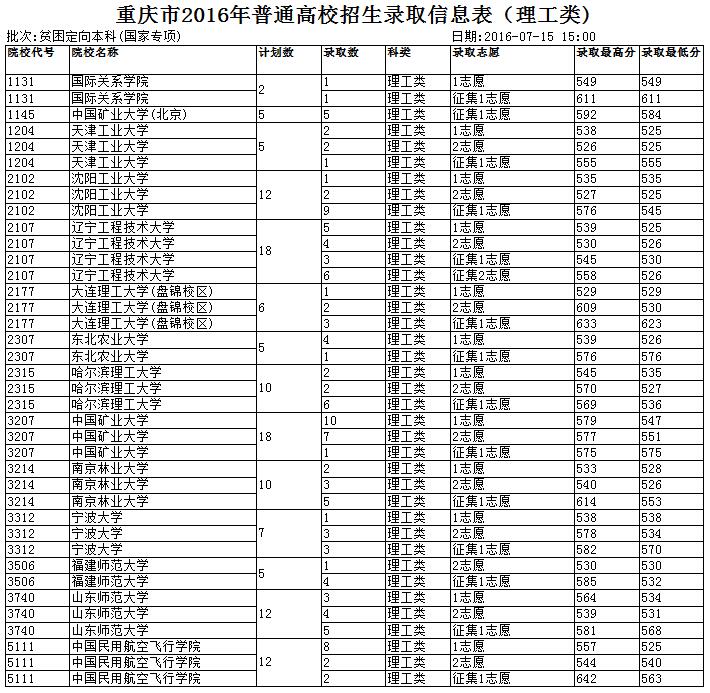 重庆市2016年普通高校招生录取信息表（理工类）

批次：贫困定向本科(国家专项)　　日期：2016-07-15 15:00

| 院校代号 | 院校名称 | 计划数 | 录取数 | 科类 | 录取志愿 | 录取最高分 | 录取最低分 |
|---|---|---|---|---|---|---|---|
| 1131 | 国际关系学院 | 2 | 1 | 理工类 | 1志愿 | 549 | 549 |
| 1131 | 国际关系学院 | | 1 | 理工类 | 征集1志愿 | 611 | 611 |
| 1145 | 中国矿业大学(北京) | 5 | 5 | 理工类 | 征集1志愿 | 592 | 584 |
| 1204 | 天津工业大学 | 5 | 2 | 理工类 | 1志愿 | 538 | 525 |
| 1204 | 天津工业大学 | | 2 | 理工类 | 2志愿 | 526 | 525 |
| 1204 | 天津工业大学 | | 1 | 理工类 | 征集1志愿 | 555 | 555 |
| 2102 | 沈阳工业大学 | 12 | 1 | 理工类 | 1志愿 | 535 | 535 |
| 2102 | 沈阳工业大学 | | 2 | 理工类 | 2志愿 | 527 | 525 |
| 2102 | 沈阳工业大学 | | 9 | 理工类 | 征集1志愿 | 576 | 545 |
| 2107 | 辽宁工程技术大学 | 18 | 5 | 理工类 | 1志愿 | 539 | 525 |
| 2107 | 辽宁工程技术大学 | | 4 | 理工类 | 2志愿 | 530 | 526 |
| 2107 | 辽宁工程技术大学 | | 3 | 理工类 | 征集1志愿 | 545 | 530 |
| 2107 | 辽宁工程技术大学 | | 6 | 理工类 | 征集2志愿 | 558 | 526 |
| 2177 | 大连理工大学(盘锦校区) | 6 | 1 | 理工类 | 1志愿 | 529 | 529 |
| 2177 | 大连理工大学(盘锦校区) | | 2 | 理工类 | 2志愿 | 609 | 530 |
| 2177 | 大连理工大学(盘锦校区) | | 3 | 理工类 | 征集1志愿 | 633 | 623 |
| 2307 | 东北农业大学 | 5 | 4 | 理工类 | 1志愿 | 539 | 526 |
| 2307 | 东北农业大学 | | 1 | 理工类 | 征集1志愿 | 576 | 576 |
| 2315 | 哈尔滨理工大学 | 10 | 2 | 理工类 | 1志愿 | 545 | 535 |
| 2315 | 哈尔滨理工大学 | | 2 | 理工类 | 2志愿 | 570 | 527 |
| 2315 | 哈尔滨理工大学 | | 6 | 理工类 | 征集1志愿 | 569 | 536 |
| 3207 | 中国矿业大学 | 18 | 10 | 理工类 | 1志愿 | 579 | 547 |
| 3207 | 中国矿业大学 | | 7 | 理工类 | 2志愿 | 577 | 551 |
| 3207 | 中国矿业大学 | | 1 | 理工类 | 征集1志愿 | 575 | 575 |
| 3214 | 南京林业大学 | 10 | 2 | 理工类 | 1志愿 | 533 | 528 |
| 3214 | 南京林业大学 | | 3 | 理工类 | 2志愿 | 540 | 526 |
| 3214 | 南京林业大学 | | 5 | 理工类 | 征集1志愿 | 614 | 553 |
| 3312 | 宁波大学 | 7 | 1 | 理工类 | 1志愿 | 538 | 538 |
| 3312 | 宁波大学 | | 3 | 理工类 | 2志愿 | 578 | 534 |
| 3312 | 宁波大学 | | 3 | 理工类 | 征集1志愿 | 582 | 570 |
| 3506 | 福建师范大学 | 5 | 1 | 理工类 | 2志愿 | 530 | 530 |
| 3506 | 福建师范大学 | | 4 | 理工类 | 征集1志愿 | 585 | 532 |
| 3740 | 山东师范大学 | 12 | 3 | 理工类 | 1志愿 | 564 | 534 |
| 3740 | 山东师范大学 | | 4 | 理工类 | 2志愿 | 539 | 531 |
| 3740 | 山东师范大学 | | 5 | 理工类 | 征集1志愿 | 581 | 568 |
| 5111 | 中国民用航空飞行学院 | 12 | 8 | 理工类 | 1志愿 | 557 | 525 |
| 5111 | 中国民用航空飞行学院 | | 2 | 理工类 | 2志愿 | 544 | 540 |
| 5111 | 中国民用航空飞行学院 | | 2 | 理工类 | 征集1志愿 | 642 | 563 |